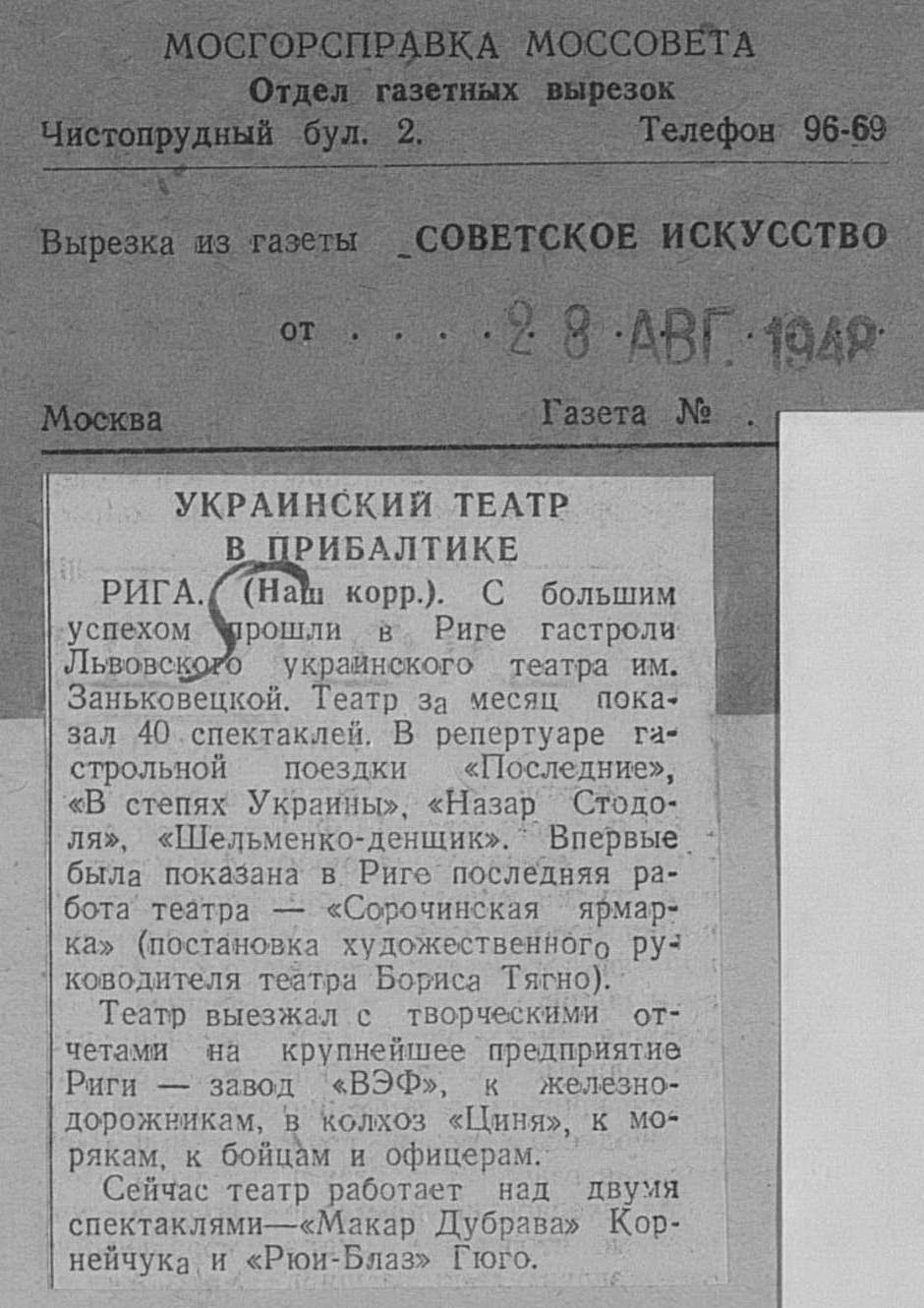 МОСГОРСПРАВКА МОССОВЕТА
Отдел газетных вырезок
Чистопрудный бул. 2. Телефон 96-69

Вырезка из газеты СОВЕТСКОЕ ИСКУССТВО

от 28 АВГ. 1948

Москва Газета №

УКРАИНСКИЙ ТЕАТР В ПРИБАЛТИКЕ

РИГА. (Наш корр.). С большим успехом прошли в Риге гастроли Львовского украинского театра им. Заньковецкой. Театр за месяц показал 40 спектаклей. В репертуаре гастрольной поездки «Последние», «В степях Украины», «Назар Стодоля», «Шельменко-денщик». Впервые была показана в Риге последняя работа театра — «Сорочинская ярмарка» (постановка художественного руководителя театра Бориса Тягно).

Театр выезжал с творческими отчетами на крупнейшее предприятие Риги — завод «ВЭФ», к железнодорожникам, в колхоз «Циня», к морякам, к бойцам и офицерам.

Сейчас театр работает над двумя спектаклями—«Макар Дубрава» Корнейчука и «Рюи-Блаз» Гюго.